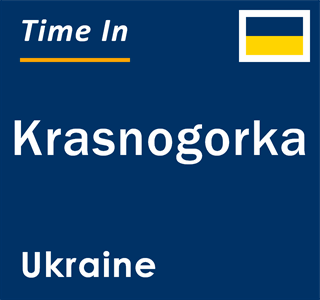 Time In

Krasnogorka

Ukraine